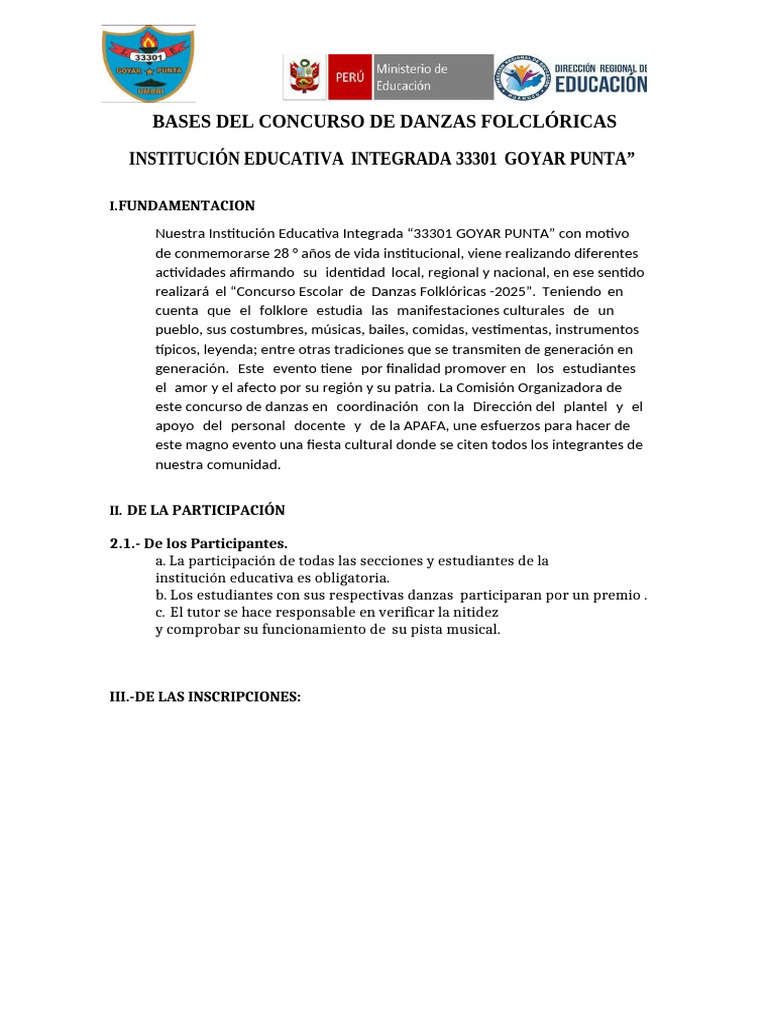 33301
GOYAR PUNTA
UMARI

PERÚ Ministerio de Educación

DIRECCIÓN REGIONAL DE EDUCACIÓN

BASES DEL CONCURSO DE DANZAS FOLCLÓRICAS

INSTITUCIÓN EDUCATIVA INTEGRADA 33301 GOYAR PUNTA"

I.FUNDAMENTACION

Nuestra Institución Educativa Integrada "33301 GOYAR PUNTA" con motivo de conmemorarse 28 ° años de vida institucional, viene realizando diferentes actividades afirmando su identidad local, regional y nacional, en ese sentido realizará el "Concurso Escolar de Danzas Folklóricas -2025". Teniendo en cuenta que el folklore estudia las manifestaciones culturales de un pueblo, sus costumbres, músicas, bailes, comidas, vestimentas, instrumentos típicos, leyenda; entre otras tradiciones que se transmiten de generación en generación. Este evento tiene por finalidad promover en los estudiantes el amor y el afecto por su región y su patria. La Comisión Organizadora de este concurso de danzas en coordinación con la Dirección del plantel y el apoyo del personal docente y de la APAFA, une esfuerzos para hacer de este magno evento una fiesta cultural donde se citen todos los integrantes de nuestra comunidad.

II. DE LA PARTICIPACIÓN

2.1.- De los Participantes.
a. La participación de todas las secciones y estudiantes de la institución educativa es obligatoria.
b. Los estudiantes con sus respectivas danzas participaran por un premio .
c. El tutor se hace responsable en verificar la nitidez
y comprobar su funcionamiento de su pista musical.

III.-DE LAS INSCRIPCIONES: